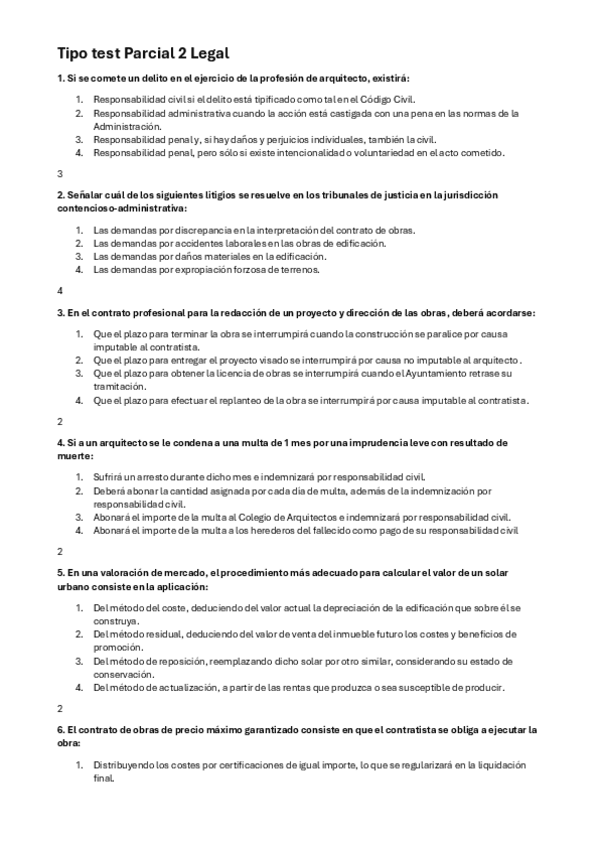 Tipo test Parcial 2 Legal

1. Si se comete un delito en el ejercicio de la profesión de arquitecto, existirá:

1. Responsabilidad civil si el delito está tipificado como tal en el Código Civil.
2. Responsabilidad administrativa cuando la acción está castigada con una pena en las normas de la Administración.
3. Responsabilidad penal y, si hay daños y perjuicios individuales, también la civil.
4. Responsabilidad penal, pero sólo si existe intencionalidad o voluntariedad en el acto cometido.

3

2. Señalar cuál de los siguientes litigios se resuelve en los tribunales de justicia en la jurisdicción contencioso-administrativa:

1. Las demandas por discrepancia en la interpretación del contrato de obras.
2. Las demandas por accidentes laborales en las obras de edificación.
3. Las demandas por daños materiales en la edificación.
4. Las demandas por expropiación forzosa de terrenos.

4

3. En el contrato profesional para la redacción de un proyecto y dirección de las obras, deberá acordarse:

1. Que el plazo para terminar la obra se interrumpirá cuando la construcción se paralice por causa imputable al contratista.
2. Que el plazo para entregar el proyecto visado se interrumpirá por causa no imputable al arquitecto.
3. Que el plazo para obtener la licencia de obras se interrumpirá cuando el Ayuntamiento retrase su tramitación.
4. Que el plazo para efectuar el replanteo de la obra se interrumpirá por causa imputable al contratista.

2

4. Si a un arquitecto se le condena a una multa de 1 mes por una imprudencia leve con resultado de muerte:

1. Sufrirá un arresto durante dicho mes e indemnizará por responsabilidad civil.
2. Deberá abonar la cantidad asignada por cada día de multa, además de la indemnización por responsabilidad civil.
3. Abonará el importe de la multa al Colegio de Arquitectos e indemnizará por responsabilidad civil.
4. Abonará el importe de la multa a los herederos del fallecido como pago de su responsabilidad civil

2

5. En una valoración de mercado, el procedimiento más adecuado para calcular el valor de un solar urbano consiste en la aplicación:

1. Del método del coste, deduciendo del valor actual la depreciación de la edificación que sobre él se construya.
2. Del método residual, deduciendo del valor de venta del inmueble futuro los costes y beneficios de promoción.
3. Del método de reposición, reemplazando dicho solar por otro similar, considerando su estado de conservación.
4. Del método de actualización, a partir de las rentas que produzca o sea susceptible de producir.

2

6. El contrato de obras de precio máximo garantizado consiste en que el contratista se obliga a ejecutar la obra:

1. Distribuyendo los costes por certificaciones de igual importe, lo que se regularizará en la liquidación final.